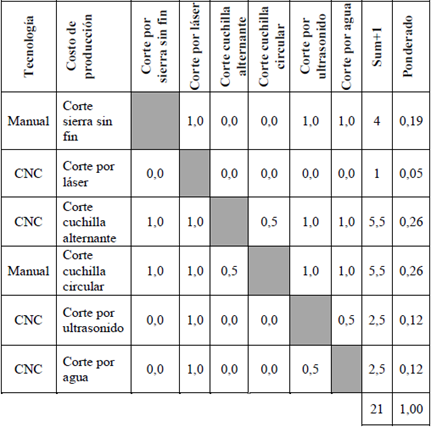 | Tecnología | Costo de producción | Corte por sierra sin fin | Corte por láser | Corte cuchilla alternante | Corte cuchilla circular | Corte por ultrasonido | Corte por agua | Sum+1 | Ponderado |
|---|---|---|---|---|---|---|---|---|---|
| Manual | Corte sierra sin fin | | 1,0 | 0,0 | 0,0 | 1,0 | 1,0 | 4 | 0,19 |
| CNC | Corte por láser | 0,0 | | 0,0 | 0,0 | 0,0 | 0,0 | 1 | 0,05 |
| CNC | Corte cuchilla alternante | 1,0 | 1,0 | | 0,5 | 1,0 | 1,0 | 5,5 | 0,26 |
| Manual | Corte cuchilla circular | 1,0 | 1,0 | 0,5 | | 1,0 | 1,0 | 5,5 | 0,26 |
| CNC | Corte por ultrasonido | 0,0 | 1,0 | 0,0 | 0,0 | | 0,5 | 2,5 | 0,12 |
| CNC | Corte por agua | 0,0 | 1,0 | 0,0 | 0,0 | 0,5 | | 2,5 | 0,12 |
| | | | | | | | | 21 | 1,00 |